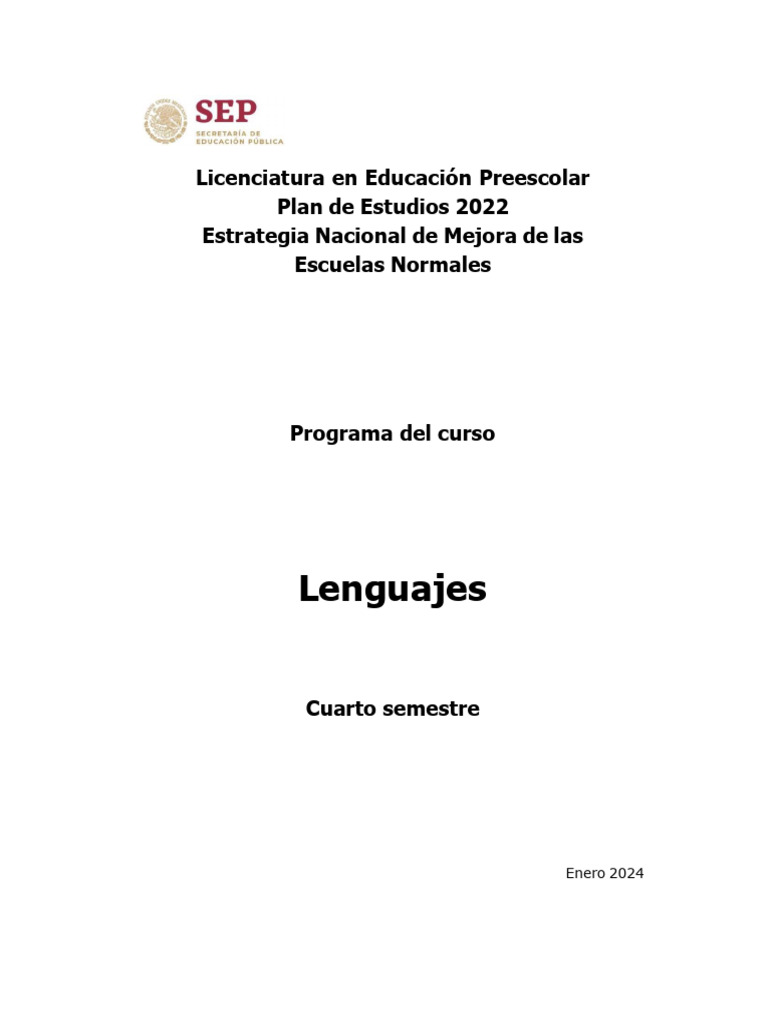 SEP
SECRETARÍA DE
EDUCACIÓN PÚBLICA

Licenciatura en Educación Preescolar
Plan de Estudios 2022
Estrategia Nacional de Mejora de las Escuelas Normales

Programa del curso

Lenguajes

Cuarto semestre

Enero 2024